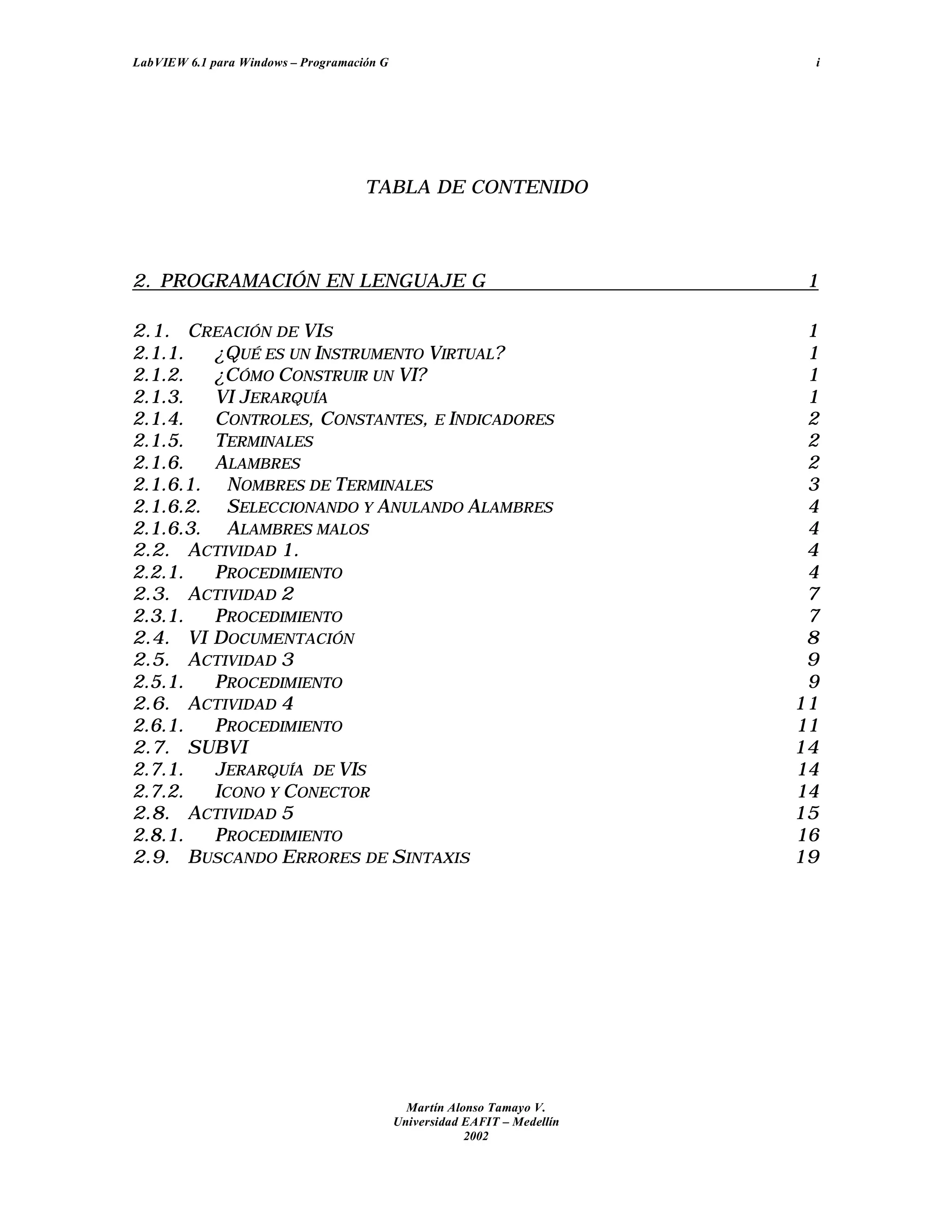 LabVIEW 6.1 para Windows – Programación G i

TABLA DE CONTENIDO

2. PROGRAMACIÓN EN LENGUAJE G 1

2.1. CREACIÓN DE VIS 1
2.1.1. ¿QUÉ ES UN INSTRUMENTO VIRTUAL? 1
2.1.2. ¿CÓMO CONSTRUIR UN VI? 1
2.1.3. VI JERARQUÍA 1
2.1.4. CONTROLES, CONSTANTES, E INDICADORES 2
2.1.5. TERMINALES 2
2.1.6. ALAMBRES 2
2.1.6.1. NOMBRES DE TERMINALES 3
2.1.6.2. SELECCIONANDO Y ANULANDO ALAMBRES 4
2.1.6.3. ALAMBRES MALOS 4
2.2. ACTIVIDAD 1. 4
2.2.1. PROCEDIMIENTO 4
2.3. ACTIVIDAD 2 7
2.3.1. PROCEDIMIENTO 7
2.4. VI DOCUMENTACIÓN 8
2.5. ACTIVIDAD 3 9
2.5.1. PROCEDIMIENTO 9
2.6. ACTIVIDAD 4 11
2.6.1. PROCEDIMIENTO 11
2.7. SUBVI 14
2.7.1. JERARQUÍA DE VIS 14
2.7.2. ICONO Y CONECTOR 14
2.8. ACTIVIDAD 5 15
2.8.1. PROCEDIMIENTO 16
2.9. BUSCANDO ERRORES DE SINTAXIS 19

Martín Alonso Tamayo V.
Universidad EAFIT – Medellín
2002